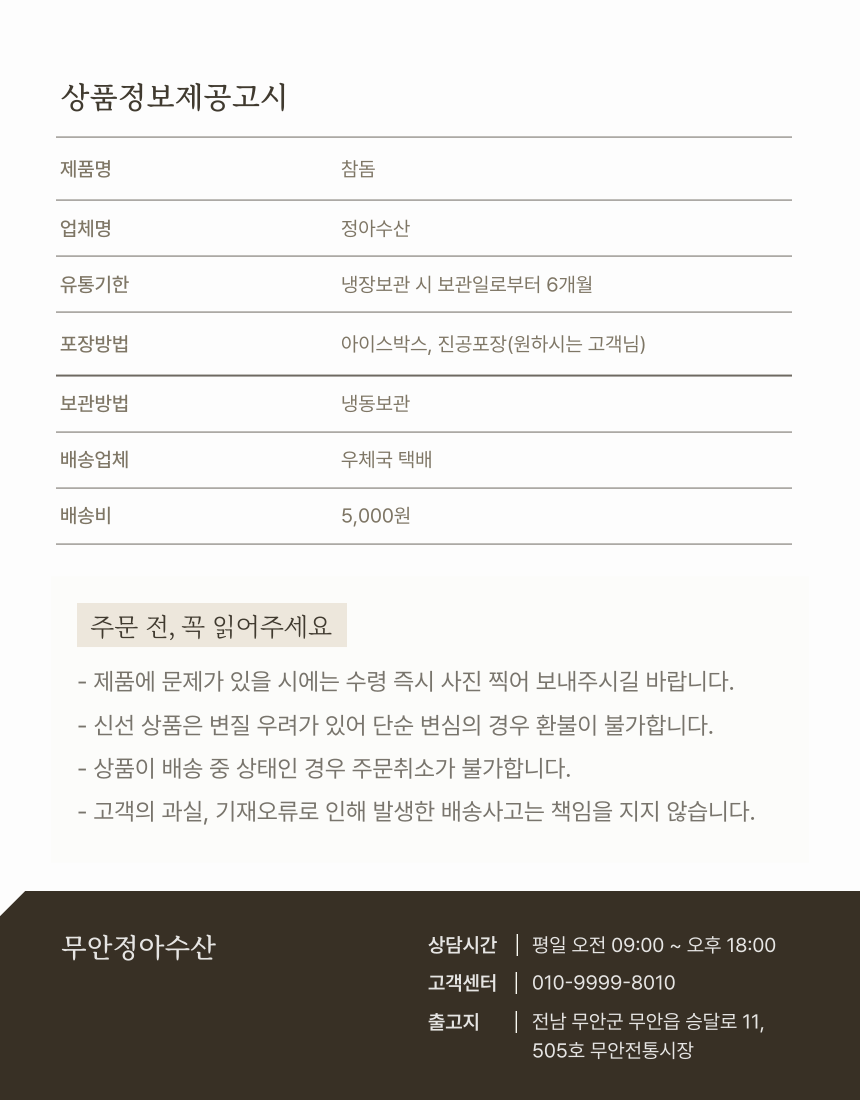 상품정보제공고시

| 제품명 | 참돔 |
|---|---|
| 업체명 | 정아수산 |
| 유통기한 | 냉장보관 시 보관일로부터 6개월 |
| 포장방법 | 아이스박스, 진공포장(원하시는 고객님) |
| 보관방법 | 냉동보관 |
| 배송업체 | 우체국 택배 |
| 배송비 | 5,000원 |

주문 전, 꼭 읽어주세요

- 제품에 문제가 있을 시에는 수령 즉시 사진 찍어 보내주시길 바랍니다.
- 신선 상품은 변질 우려가 있어 단순 변심의 경우 환불이 불가합니다.
- 상품이 배송 중 상태인 경우 주문취소가 불가합니다.
- 고객의 과실, 기재오류로 인해 발생한 배송사고는 책임을 지지 않습니다.

무안정아수산

상담시간 | 평일 오전 09:00 ~ 오후 18:00
고객센터 | 010-9999-8010
출고지 | 전남 무안군 무안읍 승달로 11, 505호 무안전통시장